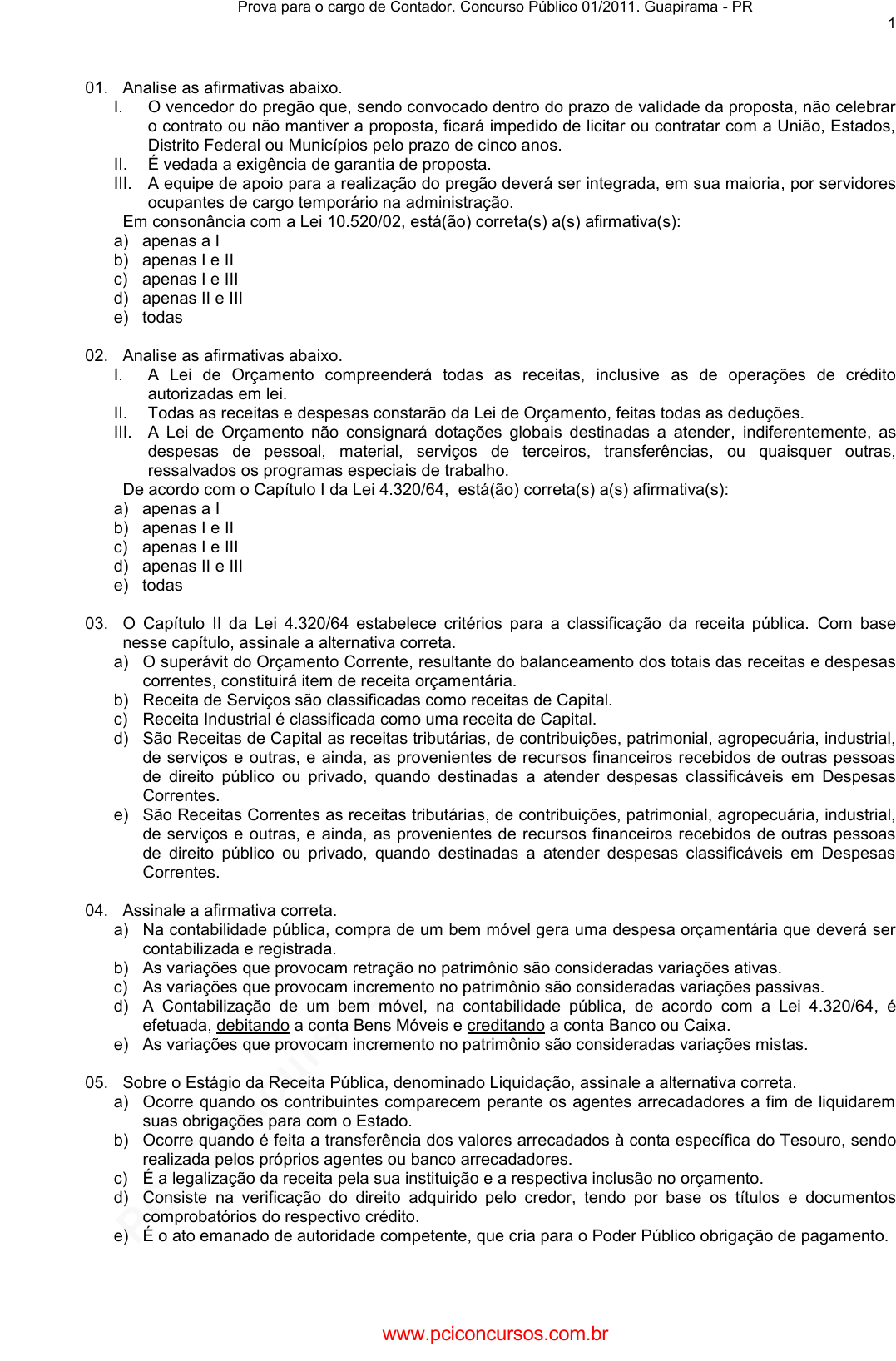 Prova para o cargo de Contador. Concurso Público 01/2011. Guapirama - PR
1

01. Analise as afirmativas abaixo.
I. O vencedor do pregão que, sendo convocado dentro do prazo de validade da proposta, não celebrar o contrato ou não mantiver a proposta, ficará impedido de licitar ou contratar com a União, Estados, Distrito Federal ou Municípios pelo prazo de cinco anos.
II. É vedada a exigência de garantia de proposta.
III. A equipe de apoio para a realização do pregão deverá ser integrada, em sua maioria, por servidores ocupantes de cargo temporário na administração.
Em consonância com a Lei 10.520/02, está(ão) correta(s) a(s) afirmativa(s):
a) apenas a I
b) apenas I e II
c) apenas I e III
d) apenas II e III
e) todas

02. Analise as afirmativas abaixo.
I. A Lei de Orçamento compreenderá todas as receitas, inclusive as de operações de crédito autorizadas em lei.
II. Todas as receitas e despesas constarão da Lei de Orçamento, feitas todas as deduções.
III. A Lei de Orçamento não consignará dotações globais destinadas a atender, indiferentemente, as despesas de pessoal, material, serviços de terceiros, transferências, ou quaisquer outras, ressalvados os programas especiais de trabalho.
De acordo com o Capítulo I da Lei 4.320/64, está(ão) correta(s) a(s) afirmativa(s):
a) apenas a I
b) apenas I e II
c) apenas I e III
d) apenas II e III
e) todas

03. O Capítulo II da Lei 4.320/64 estabelece critérios para a classificação da receita pública. Com base nesse capítulo, assinale a alternativa correta.
a) O superávit do Orçamento Corrente, resultante do balanceamento dos totais das receitas e despesas correntes, constituirá item de receita orçamentária.
b) Receita de Serviços são classificadas como receitas de Capital.
c) Receita Industrial é classificada como uma receita de Capital.
d) São Receitas de Capital as receitas tributárias, de contribuições, patrimonial, agropecuária, industrial, de serviços e outras, e ainda, as provenientes de recursos financeiros recebidos de outras pessoas de direito público ou privado, quando destinadas a atender despesas classificáveis em Despesas Correntes.
e) São Receitas Correntes as receitas tributárias, de contribuições, patrimonial, agropecuária, industrial, de serviços e outras, e ainda, as provenientes de recursos financeiros recebidos de outras pessoas de direito público ou privado, quando destinadas a atender despesas classificáveis em Despesas Correntes.

04. Assinale a afirmativa correta.
a) Na contabilidade pública, compra de um bem móvel gera uma despesa orçamentária que deverá ser contabilizada e registrada.
b) As variações que provocam retração no patrimônio são consideradas variações ativas.
c) As variações que provocam incremento no patrimônio são consideradas variações passivas.
d) A Contabilização de um bem móvel, na contabilidade pública, de acordo com a Lei 4.320/64, é efetuada, debitando a conta Bens Móveis e creditando a conta Banco ou Caixa.
e) As variações que provocam incremento no patrimônio são consideradas variações mistas.

05. Sobre o Estágio da Receita Pública, denominado Liquidação, assinale a alternativa correta.
a) Ocorre quando os contribuintes comparecem perante os agentes arrecadadores a fim de liquidarem suas obrigações para com o Estado.
b) Ocorre quando é feita a transferência dos valores arrecadados à conta específica do Tesouro, sendo realizada pelos próprios agentes ou banco arrecadadores.
c) É a legalização da receita pela sua instituição e a respectiva inclusão no orçamento.
d) Consiste na verificação do direito adquirido pelo credor, tendo por base os títulos e documentos comprobatórios do respectivo crédito.
e) É o ato emanado de autoridade competente, que cria para o Poder Público obrigação de pagamento.

www.pciconcursos.com.br